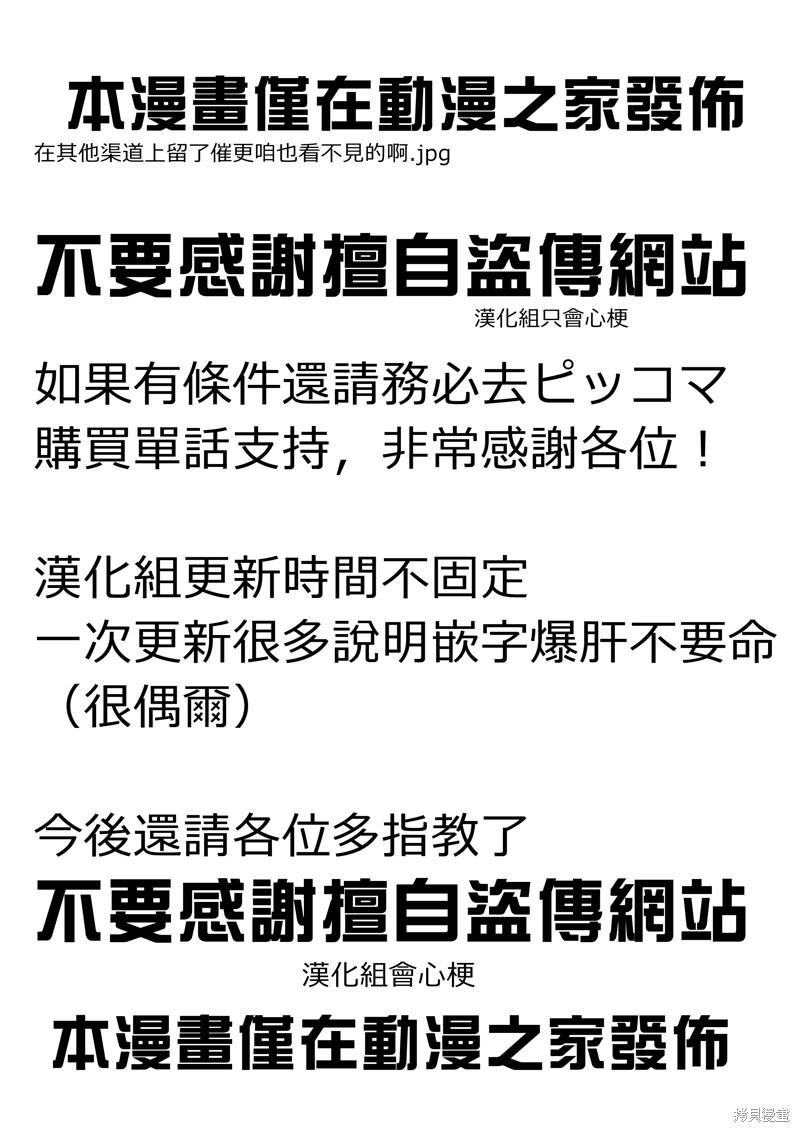 本漫畫僅在動漫之家發佈
在其他渠道上留了催更咱也看不見的啊.jpg

不要感謝擅自盜傳網站
漢化組只會心梗

如果有條件還請務必去ピッコマ購買單話支持，非常感謝各位！

漢化組更新時間不固定
一次更新很多說明嵌字爆肝不要命（很偶爾）

今後還請各位多指教了
不要感謝擅自盜傳網站
漢化組會心梗
本漫畫僅在動漫之家發佈

拷貝漫畫